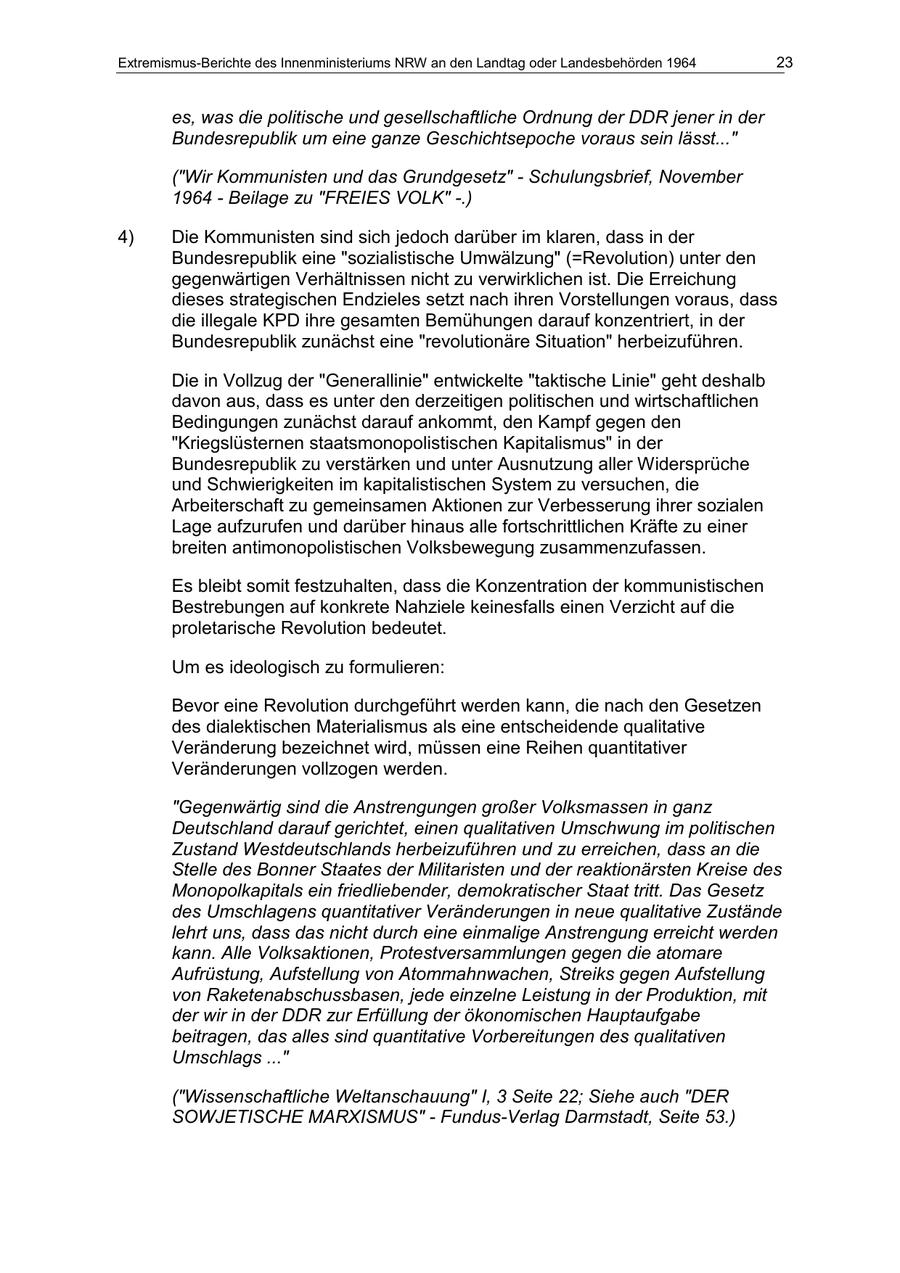 Extremismus-Berichte des Innenministeriums NRW an den Landtag oder Landesbehörden 1964 23

es, was die politische und gesellschaftliche Ordnung der DDR jener in der Bundesrepublik um eine ganze Geschichtsepoche voraus sein lässt..."

("Wir Kommunisten und das Grundgesetz" - Schulungsbrief, November 1964 - Beilage zu "FREIES VOLK" -.)

4) Die Kommunisten sind sich jedoch darüber im klaren, dass in der Bundesrepublik eine "sozialistische Umwälzung" (=Revolution) unter den gegenwärtigen Verhältnissen nicht zu verwirklichen ist. Die Erreichung dieses strategischen Endzieles setzt nach ihren Vorstellungen voraus, dass die illegale KPD ihre gesamten Bemühungen darauf konzentriert, in der Bundesrepublik zunächst eine "revolutionäre Situation" herbeizuführen.

Die in Vollzug der "Generallinie" entwickelte "taktische Linie" geht deshalb davon aus, dass es unter den derzeitigen politischen und wirtschaftlichen Bedingungen zunächst darauf ankommt, den Kampf gegen den "Kriegslüsternen staatsmonopolistischen Kapitalismus" in der Bundesrepublik zu verstärken und unter Ausnutzung aller Widersprüche und Schwierigkeiten im kapitalistischen System zu versuchen, die Arbeiterschaft zu gemeinsamen Aktionen zur Verbesserung ihrer sozialen Lage aufzurufen und darüber hinaus alle fortschrittlichen Kräfte zu einer breiten antimonopolistischen Volksbewegung zusammenzufassen.

Es bleibt somit festzuhalten, dass die Konzentration der kommunistischen Bestrebungen auf konkrete Nahziele keinesfalls einen Verzicht auf die proletarische Revolution bedeutet.

Um es ideologisch zu formulieren:

Bevor eine Revolution durchgeführt werden kann, die nach den Gesetzen des dialektischen Materialismus als eine entscheidende qualitative Veränderung bezeichnet wird, müssen eine Reihen quantitativer Veränderungen vollzogen werden.

"Gegenwärtig sind die Anstrengungen großer Volksmassen in ganz Deutschland darauf gerichtet, einen qualitativen Umschwung im politischen Zustand Westdeutschlands herbeizuführen und zu erreichen, dass an die Stelle des Bonner Staates der Militaristen und der reaktionärsten Kreise des Monopolkapitals ein friedliebender, demokratischer Staat tritt. Das Gesetz des Umschlagens quantitativer Veränderungen in neue qualitative Zustände lehrt uns, dass das nicht durch eine einmalige Anstrengung erreicht werden kann. Alle Volksaktionen, Protestversammlungen gegen die atomare Aufrüstung, Aufstellung von Atommahnwachen, Streiks gegen Aufstellung von Raketenabschussbasen, jede einzelne Leistung in der Produktion, mit der wir in der DDR zur Erfüllung der ökonomischen Hauptaufgabe beitragen, das alles sind quantitative Vorbereitungen des qualitativen Umschlags ..."

("Wissenschaftliche Weltanschauung" I, 3 Seite 22; Siehe auch "DER SOWJETISCHE MARXISMUS" - Fundus-Verlag Darmstadt, Seite 53.)